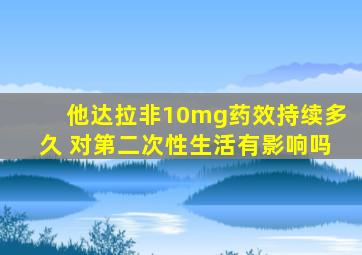 他达拉非10mg药效持续多久 对第二次性生活有影响吗